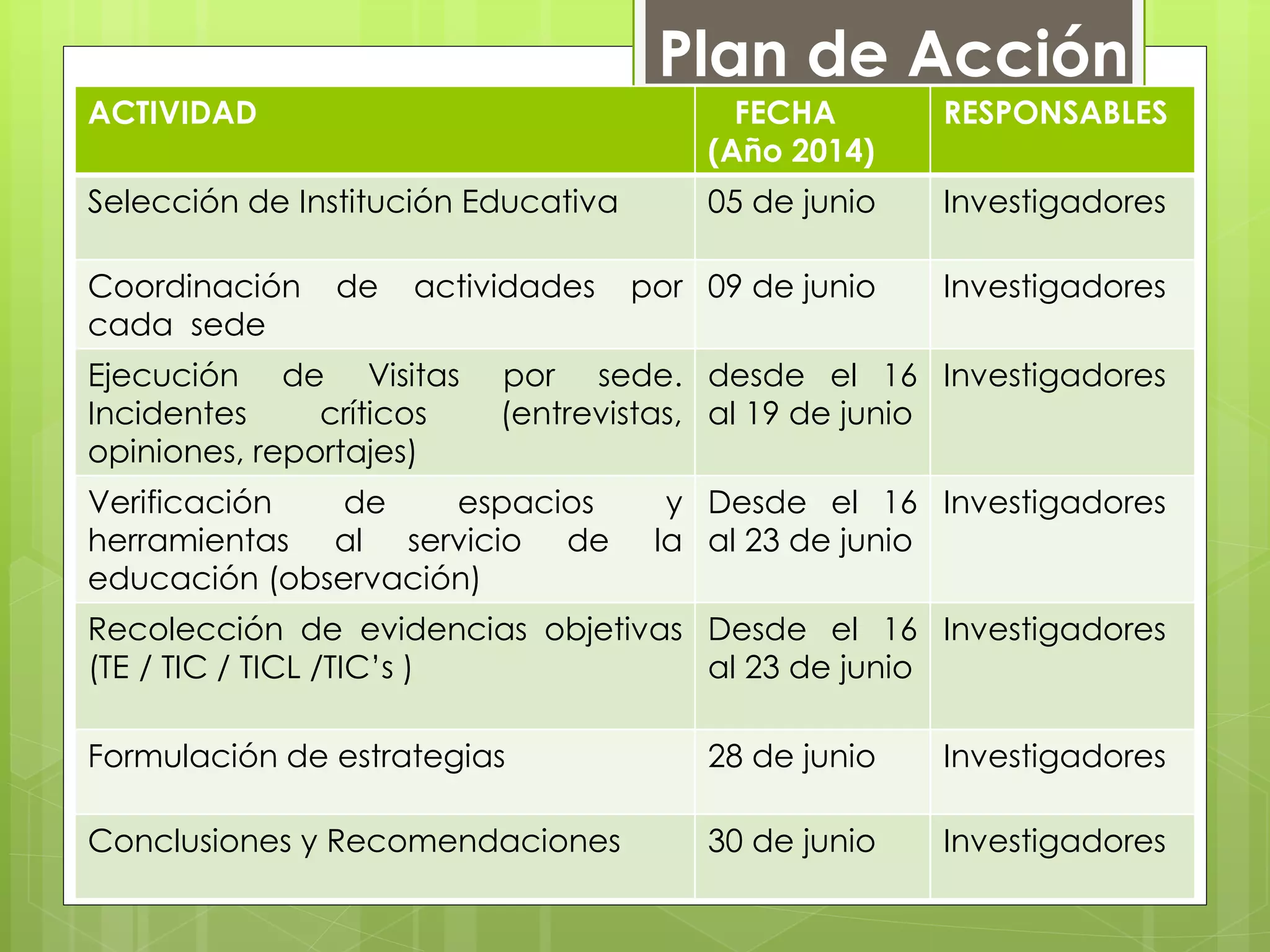 Plan de Acción

| ACTIVIDAD | FECHA (Año 2014) | RESPONSABLES |
|---|---|---|
| Selección de Institución Educativa | 05 de junio | Investigadores |
| Coordinación de actividades por cada sede | 09 de junio | Investigadores |
| Ejecución de Visitas por sede. Incidentes críticos (entrevistas, opiniones, reportajes) | desde el 16 al 19 de junio | Investigadores |
| Verificación de espacios y herramientas al servicio de la educación (observación) | Desde el 16 al 23 de junio | Investigadores |
| Recolección de evidencias objetivas (TE / TIC / TICL /TIC's ) | Desde el 16 al 23 de junio | Investigadores |
| Formulación de estrategias | 28 de junio | Investigadores |
| Conclusiones y Recomendaciones | 30 de junio | Investigadores |